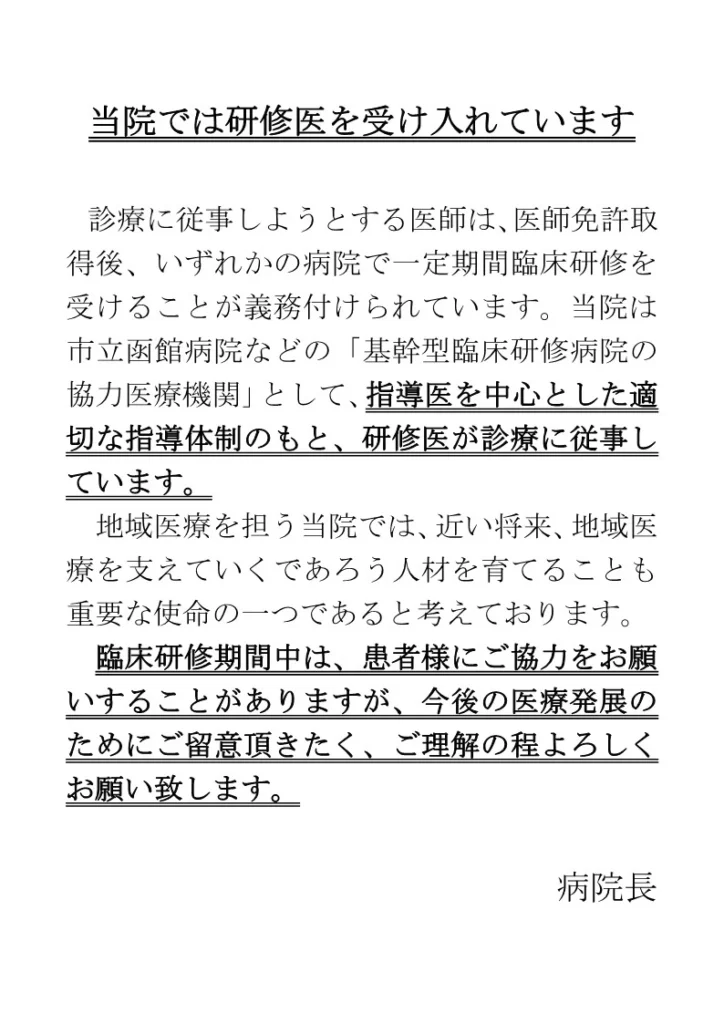 当院では研修医を受け入れています

診療に従事しようとする医師は、医師免許取得後、いずれかの病院で一定期間臨床研修を受けることが義務付けられています。当院は市立函館病院などの「基幹型臨床研修病院の協力医療機関」として、指導医を中心とした適切な指導体制のもと、研修医が診療に従事しています。

地域医療を担う当院では、近い将来、地域医療を支えていくであろう人材を育てることも重要な使命の一つであると考えております。

臨床研修期間中は、患者様にご協力をお願いすることがありますが、今後の医療発展のためにご留意頂きたく、ご理解の程よろしくお願い致します。

病院長